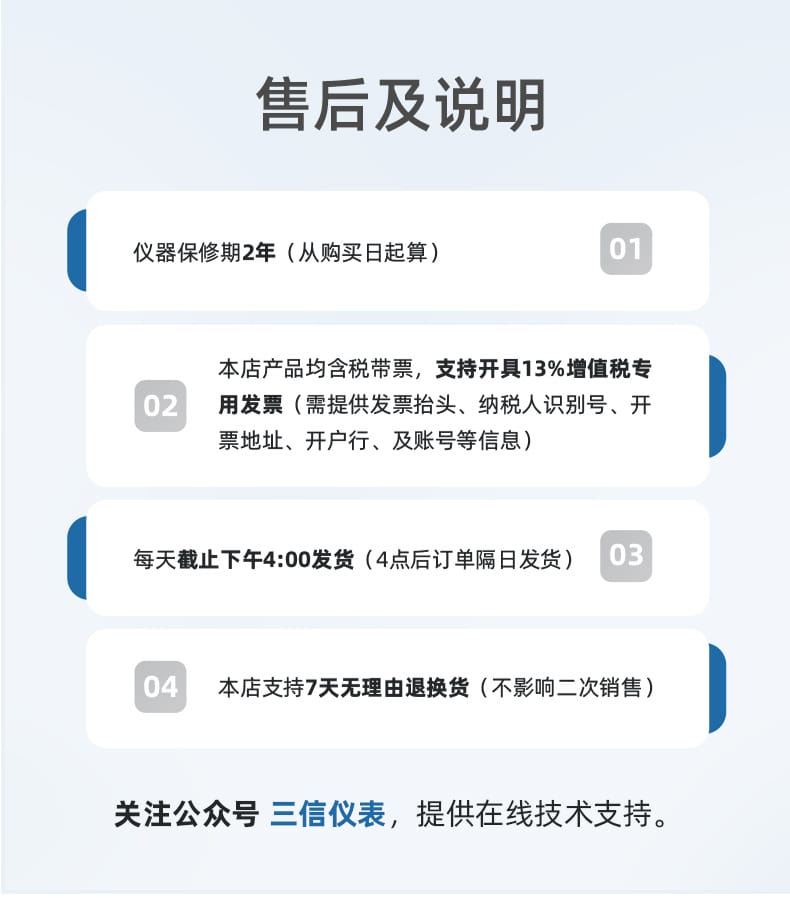 售后及说明

仪器保修期2年（从购买日起算）

01

02

本店产品均含税带票，支持开具13%增值税专用发票（需提供发票抬头、纳税人识别号、开票地址、开户行、及账号等信息）

每天截止下午4:00发货（4点后订单隔日发货）

03

04

本店支持7天无理由退换货（不影响二次销售）

关注公众号 三信仪表，提供在线技术支持。